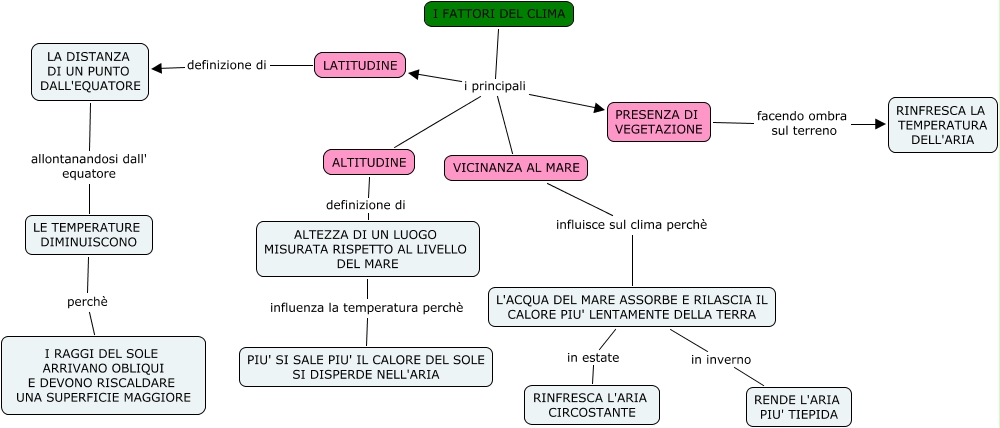 I FATTORI DEL CLIMA

i principali

LATITUDINE

definizione di

LA DISTANZA DI UN PUNTO DALL'EQUATORE

allontanandosi dall' equatore

LE TEMPERATURE DIMINUISCONO

perchè

I RAGGI DEL SOLE ARRIVANO OBLIQUI E DEVONO RISCALDARE UNA SUPERFICIE MAGGIORE

ALTITUDINE

definizione di

ALTEZZA DI UN LUOGO MISURATA RISPETTO AL LIVELLO DEL MARE

influenza la temperatura perchè

PIU' SI SALE PIU' IL CALORE DEL SOLE SI DISPERDE NELL'ARIA

VICINANZA AL MARE

influisce sul clima perchè

L'ACQUA DEL MARE ASSORBE E RILASCIA IL CALORE PIU' LENTAMENTE DELLA TERRA

in estate

RINFRESCA L'ARIA CIRCOSTANTE

in inverno

RENDE L'ARIA PIU' TIEPIDA

PRESENZA DI VEGETAZIONE

facendo ombra sul terreno

RINFRESCA LA TEMPERATURA DELL'ARIA